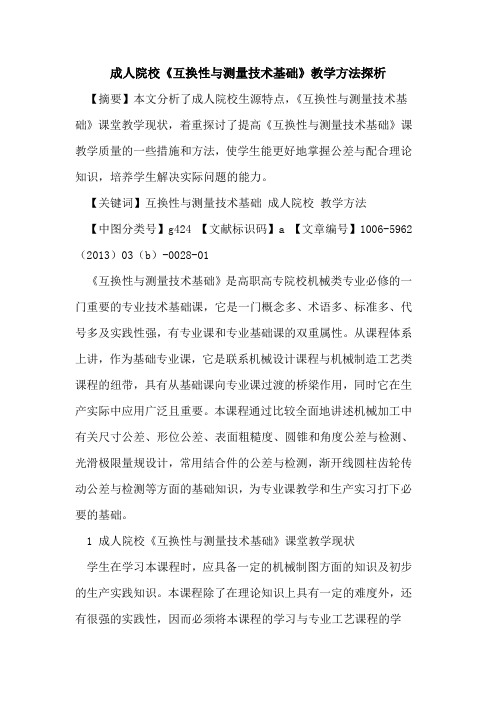 成人院校《互换性与测量技术基础》教学方法探析

【摘要】本文分析了成人院校生源特点，《互换性与测量技术基础》课堂教学现状，着重探讨了提高《互换性与测量技术基础》课教学质量的一些措施和方法，使学生能更好地掌握公差与配合理论知识，培养学生解决实际问题的能力。

【关键词】互换性与测量技术基础 成人院校 教学方法

【中图分类号】g424 【文献标识码】a 【文章编号】1006-5962（2013）03（b）-0028-01

《互换性与测量技术基础》是高职高专院校机械类专业必修的一门重要的专业技术基础课，它是一门概念多、术语多、标准多、代号多及实践性强，有专业课和专业基础课的双重属性。从课程体系上讲，作为基础专业课，它是联系机械设计课程与机械制造工艺类课程的纽带，具有从基础课向专业课过渡的桥梁作用，同时它在生产实际中应用广泛且重要。本课程通过比较全面地讲述机械加工中有关尺寸公差、形位公差、表面粗糙度、圆锥和角度公差与检测、光滑极限量规设计，常用结合件的公差与检测，渐开线圆柱齿轮传动公差与检测等方面的基础知识，为专业课教学和生产实习打下必要的基础。

1 成人院校《互换性与测量技术基础》课堂教学现状

学生在学习本课程时，应具备一定的机械制图方面的知识及初步的生产实践知识。本课程除了在理论知识上具有一定的难度外，还有很强的实践性，因而必须将本课程的学习与专业工艺课程的学